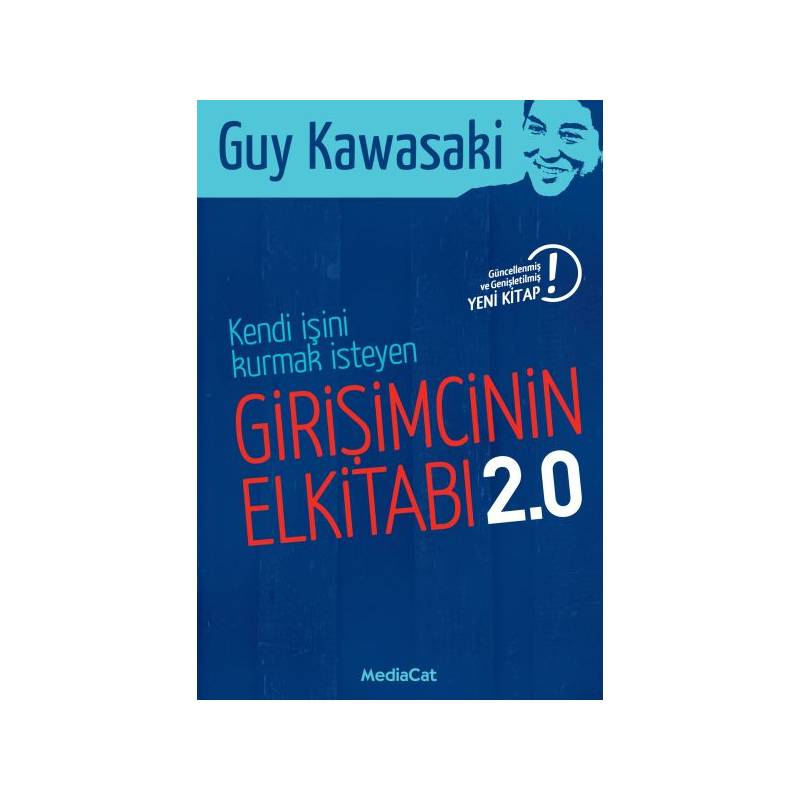 Guy Kawasaki

Güncellenmiş ve Genişletilmiş YENİ KİTAP !

Kendi işini kurmak isteyen

GİRİŞİMCİNİN ELKİTABI 2.0

MediaCat